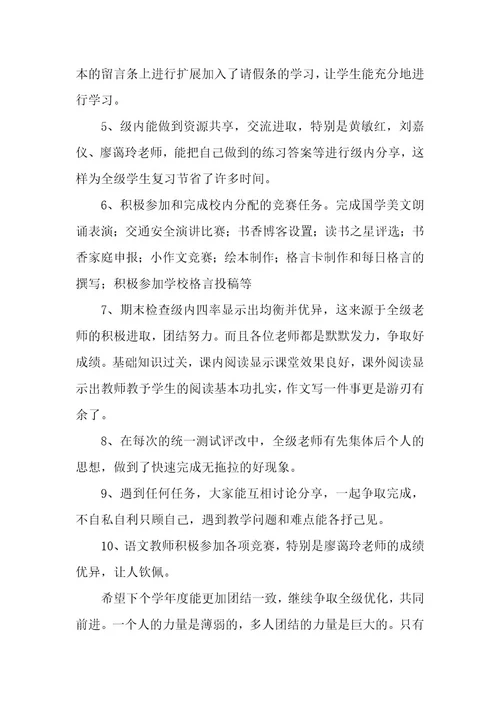 本的留言条上进行扩展加入了请假条的学习，让学生能充分地进行学习。

5、级内能做到资源共享，交流进取，特别是黄敏红，刘嘉仪、廖蔼玲老师，能把自己做到的练习答案等进行级内分享，这样为全级学生复习节省了许多时间。

6、积极参加和完成校内分配的竞赛任务。完成国学美文朗诵表演；交通安全演讲比赛；书香博客设置；读书之星评选；书香家庭申报；小作文竞赛；绘本制作；格言卡制作和每日格言的撰写；积极参加学校格言投稿等

7、期末检查级内四率显示出均衡并优异，这来源于全级老师的积极进取，团结努力。而且各位老师都是默默发力，争取好成绩。基础知识过关，课内阅读显示课堂效果良好，课外阅读显示出教师教予学生的阅读基本功扎实，作文写一件事更是游刃有余了。

8、在每次的统一测试评改中，全级老师有先集体后个人的思想，做到了快速完成无拖拉的好现象。

9、遇到任何任务，大家能互相讨论分享，一起争取完成，不自私自利只顾自己，遇到教学问题和难点能各抒己见。

10、语文教师积极参加各项竞赛，特别是廖蔼玲老师的成绩优异，让人钦佩。

希望下个学年度能更加团结一致，继续争取全级优化，共同前进。一个人的力量是薄弱的，多人团结的力量是巨大的。只有